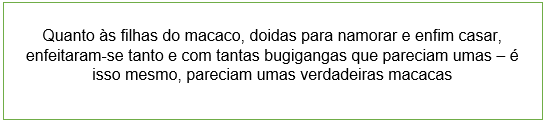 Quanto às filhas do macaco, doidas para namorar e enfim casar, enfeitaram-se tanto e com tantas bugigangas que pareciam umas – é isso mesmo, pareciam umas verdadeiras macacas